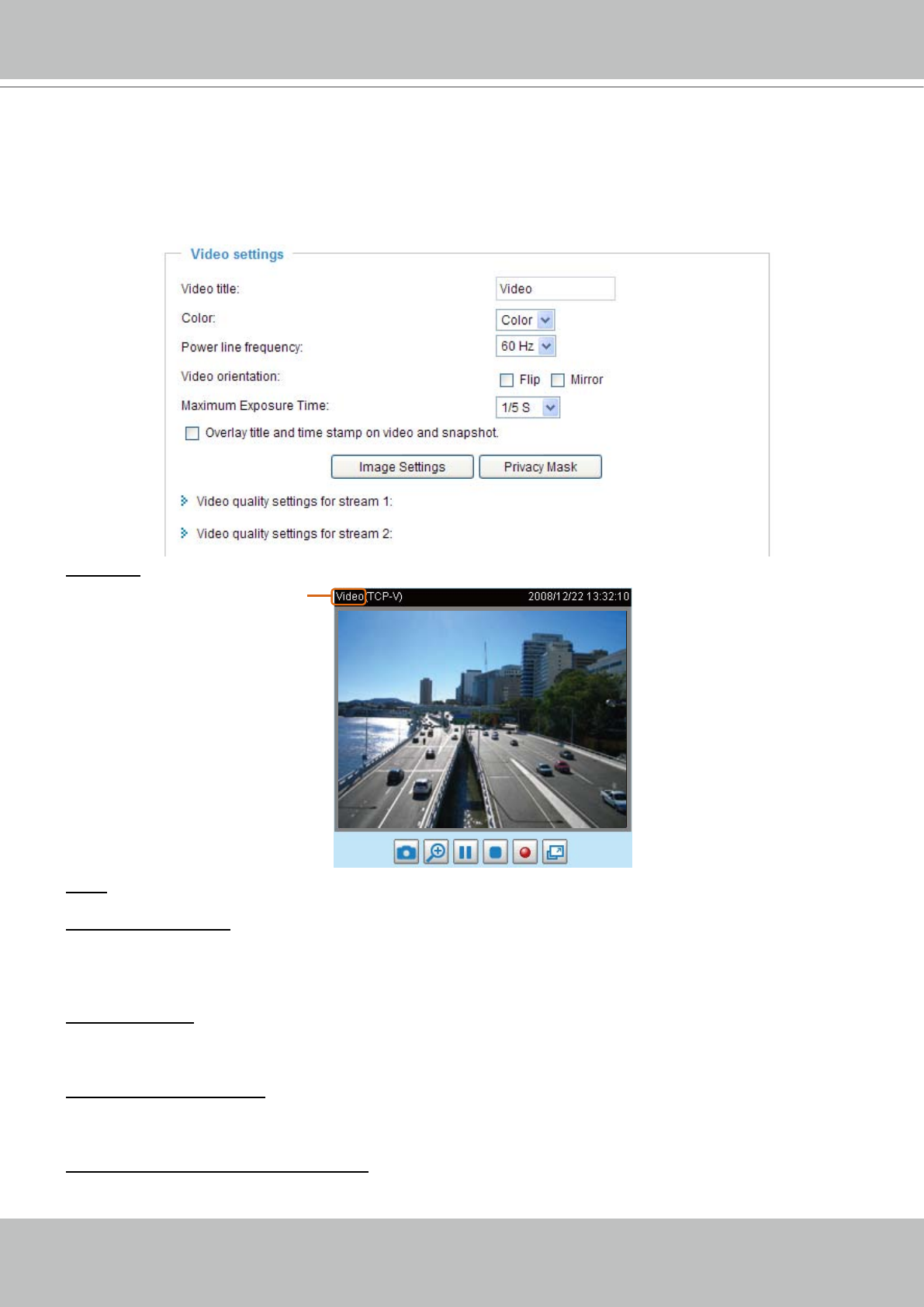 Video settings

Video title:
Video

Color:
Color

Power line frequency:
60 Hz

Video orientation:
☐ Flip ☐ Mirror

Maximum Exposure Time:
1/5 S

☐ Overlay title and time stamp on video and snapshot.

Image Settings Privacy Mask

Video quality settings for stream 1:

Video quality settings for stream 2:

Video (TCP-V) 2008/12/22 13:32:10